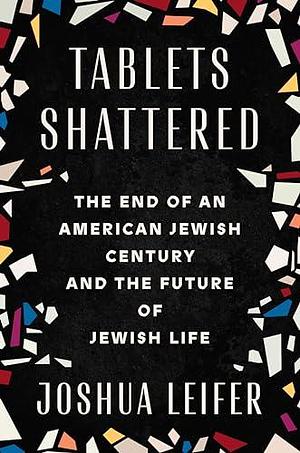 TABLETS SHATTERED

THE END OF AN AMERICAN JEWISH CENTURY AND THE FUTURE OF JEWISH LIFE

JOSHUA LEIFER